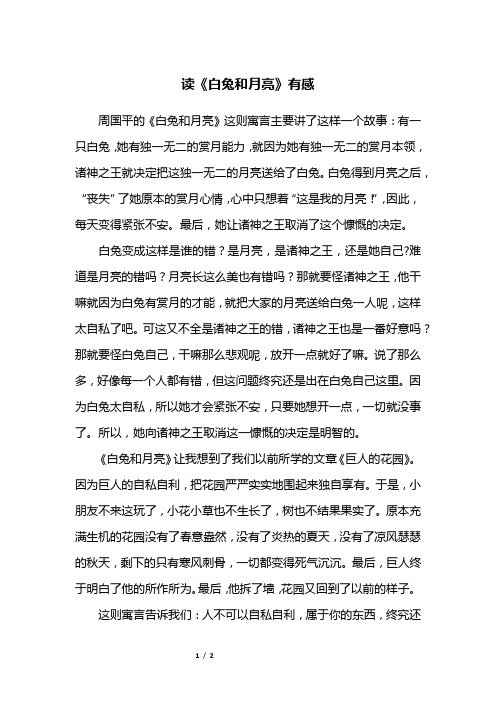 读《白兔和月亮》有感

周国平的《白兔和月亮》这则寓言主要讲了这样一个故事：有一只白兔，她有独一无二的赏月能力，就因为她有独一无二的赏月本领，诸神之王就决定把这独一无二的月亮送给了白兔。白兔得到月亮之后，“丧失”了她原本的赏月心情，心中只想着“这是我的月亮！”，因此，每天变得紧张不安。最后，她让诸神之王取消了这个慷慨的决定。

白兔变成这样是谁的错？是月亮，是诸神之王，还是她自己?难道是月亮的错吗？月亮长这么美也有错吗？那就要怪诸神之王，他干嘛就因为白兔有赏月的才能，就把大家的月亮送给白兔一人呢，这样太自私了吧。可这又不全是诸神之王的错，诸神之王也是一番好意吗？那就要怪白兔自己，干嘛那么悲观呢，放开一点就好了嘛。说了那么多，好像每一个人都有错，但这问题终究还是出在白兔自己这里。因为白兔太自私，所以她才会紧张不安，只要她想开一点，一切就没事了。所以，她向诸神之王取消这一慷慨的决定是明智的。

《白兔和月亮》让我想到了我们以前所学的文章《巨人的花园》。因为巨人的自私自利，把花园严严实实地围起来独自享有。于是，小朋友不来这玩了，小花小草也不生长了，树也不结果果实了。原本充满生机的花园没有了春意盎然，没有了炎热的夏天，没有了凉风瑟瑟的秋天，剩下的只有寒风刺骨，一切都变得死气沉沉。最后，巨人终于明白了他的所作所为。最后，他拆了墙，花园又回到了以前的样子。

这则寓言告诉我们：人不可以自私自利，属于你的东西，终究还

1 / 2